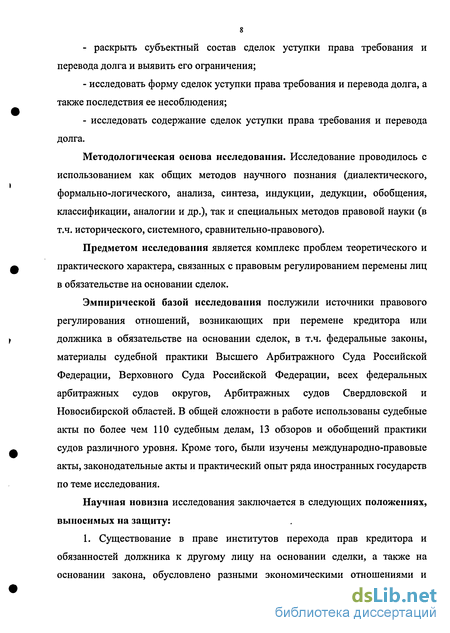 8

- раскрыть субъектный состав сделок уступки права требования и перевода долга и выявить его ограничения;

- исследовать форму сделок уступки права требования и перевода долга, а также последствия ее несоблюдения;

- исследовать содержание сделок уступки права требования и перевода долга.

Методологическая основа исследования. Исследование проводилось с использованием как общих методов научного познания (диалектического, формально-логического, анализа, синтеза, индукции, дедукции, обобщения, классификации, аналогии и др.), так и специальных методов правовой науки (в т.ч. исторического, системного, сравнительно-правового).

Предметом исследования является комплекс проблем теоретического и практического характера, связанных с правовым регулированием перемены лиц в обязательстве на основании сделок.

Эмпирической базой исследования послужили источники правового регулирования отношений, возникающих при перемене кредитора или должника в обязательстве на основании сделок, в т.ч. федеральные законы, материалы судебной практики Высшего Арбитражного Суда Российской Федерации, Верховного Суда Российской Федерации, всех федеральных арбитражных судов округов, Арбитражных судов Свердловской и Новосибирской областей. В общей сложности в работе использованы судебные акты по более чем 110 судебным делам, 13 обзоров и обобщений практики судов различного уровня. Кроме того, были изучены международно-правовые акты, законодательные акты и практический опыт ряда иностранных государств по теме исследования.

Научная новизна исследования заключается в следующих положениях, выносимых на защиту:

1. Существование в праве институтов перехода прав кредитора и обязанностей должника к другому лицу на основании сделки, а также на основании закона, обусловлено разными экономическими отношениями и

dsLib.net
библиотека диссертаций